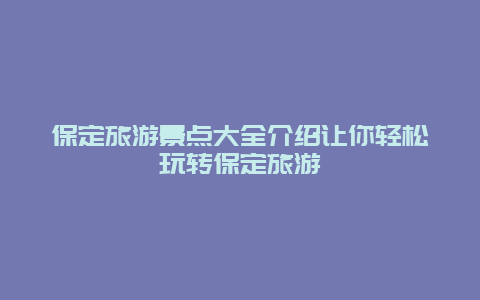 保定旅游景点大全介绍让你轻松玩转保定旅游